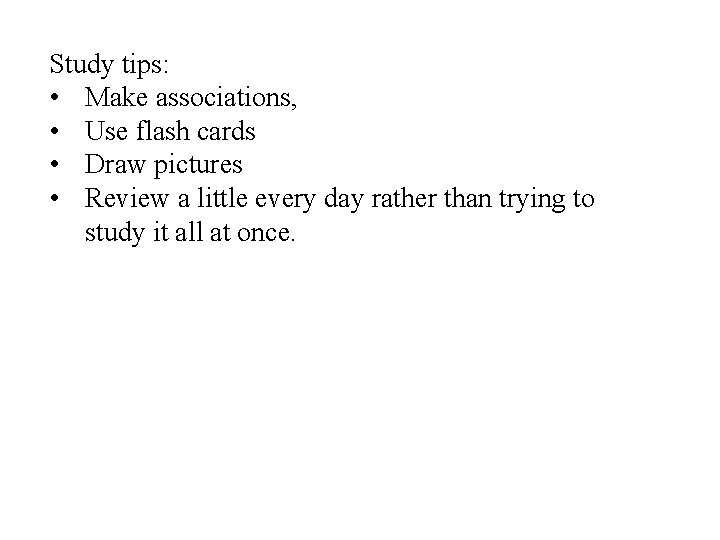 Study tips:
• Make associations,
• Use flash cards
• Draw pictures
• Review a little every day rather than trying to study it all at once.